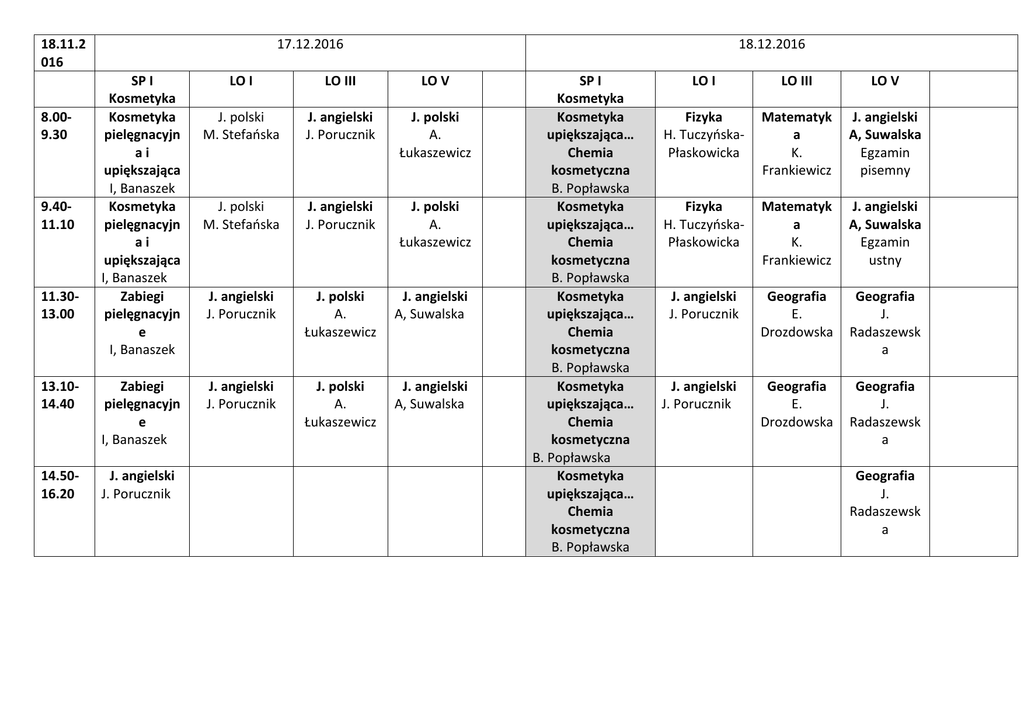 | 18.11.2016 | 17.12.2016 | | | | | 18.12.2016 | | | | |
|---|---|---|---|---|---|---|---|---|---|---|
| | SP I Kosmetyka | LO I | LO III | LO V | | SP I Kosmetyka | LO I | LO III | LO V | |
| 8.00-9.30 | Kosmetyka pielęgnacyjna i upiększająca I, Banaszek | J. polski M. Stefańska | J. angielski J. Porucznik | J. polski A. Łukaszewicz | | Kosmetyka upiększająca… Chemia kosmetyczna B. Popławska | Fizyka H. Tuczyńska-Płaskowicka | Matematyka K. Frankiewicz | J. angielski A, Suwalska Egzamin pisemny | |
| 9.40-11.10 | Kosmetyka pielęgnacyjna i upiększająca I, Banaszek | J. polski M. Stefańska | J. angielski J. Porucznik | J. polski A. Łukaszewicz | | Kosmetyka upiększająca… Chemia kosmetyczna B. Popławska | Fizyka H. Tuczyńska-Płaskowicka | Matematyka K. Frankiewicz | J. angielski A, Suwalska Egzamin ustny | |
| 11.30-13.00 | Zabiegi pielęgnacyjne I, Banaszek | J. angielski J. Porucznik | J. polski A. Łukaszewicz | J. angielski A, Suwalska | | Kosmetyka upiększająca… Chemia kosmetyczna B. Popławska | J. angielski J. Porucznik | Geografia E. Drozdowska | Geografia J. Radaszewska | |
| 13.10-14.40 | Zabiegi pielęgnacyjne I, Banaszek | J. angielski J. Porucznik | J. polski A. Łukaszewicz | J. angielski A, Suwalska | | Kosmetyka upiększająca… Chemia kosmetyczna B. Popławska | J. angielski J. Porucznik | Geografia E. Drozdowska | Geografia J. Radaszewska | |
| 14.50-16.20 | J. angielski J. Porucznik | | | | | Kosmetyka upiększająca… Chemia kosmetyczna B. Popławska | | | Geografia J. Radaszewska | |